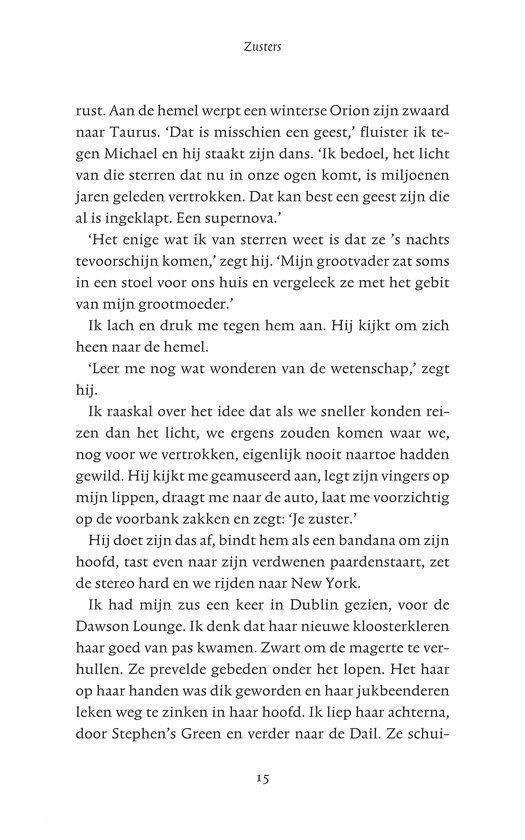 Zusters

rust. Aan de hemel werpt een winterse Orion zijn zwaard naar Taurus. 'Dat is misschien een geest,' fluister ik tegen Michael en hij staakt zijn dans. 'Ik bedoel, het licht van die sterren dat nu in onze ogen komt, is miljoenen jaren geleden vertrokken. Dat kan best een geest zijn die al is ingeklapt. Een supernova.'

'Het enige wat ik van sterren weet is dat ze 's nachts tevoorschijn komen,' zegt hij. 'Mijn grootvader zat soms in een stoel voor ons huis en vergeleek ze met het gebit van mijn grootmoeder.'

Ik lach en druk me tegen hem aan. Hij kijkt om zich heen naar de hemel.

'Leer me nog wat wonderen van de wetenschap,' zegt hij.

Ik raaskal over het idee dat als we sneller konden reizen dan het licht, we ergens zouden komen waar we, nog voor we vertrokken, eigenlijk nooit naartoe hadden gewild. Hij kijkt me geamuseerd aan, legt zijn vingers op mijn lippen, draagt me naar de auto, laat me voorzichtig op de voorbank zakken en zegt: 'Je zuster.'

Hij doet zijn das af, bindt hem als een bandana om zijn hoofd, tast even naar zijn verdwenen paardenstaart, zet de stereo hard en we rijden naar New York.

Ik had mijn zus een keer in Dublin gezien, voor de Dawson Lounge. Ik denk dat haar nieuwe kloosterkleren haar goed van pas kwamen. Zwart om de magerte te verhullen. Ze prevelde gebeden onder het lopen. Het haar op haar handen was dik geworden en haar jukbeenderen leken weg te zinken in haar hoofd. Ik liep haar achterna, door Stephen's Green en verder naar de Dail. Ze schui-

15